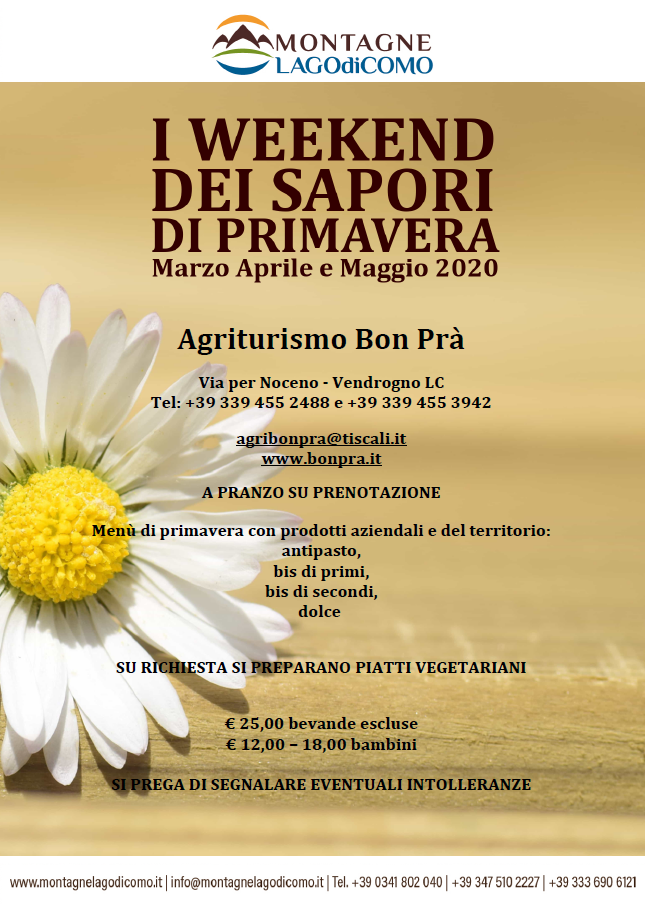 MONTAGNE
LAGOdiCOMO

I WEEKEND
DEI SAPORI
DI PRIMAVERA
Marzo Aprile e Maggio 2020

Agriturismo Bon Prà

Via per Noceno - Vendrogno LC
Tel: +39 339 455 2488 e +39 339 455 3942

agribonpra@tiscali.it
www.bonpra.it

A PRANZO SU PRENOTAZIONE

Menù di primavera con prodotti aziendali e del territorio:
antipasto,
bis di primi,
bis di secondi,
dolce

SU RICHIESTA SI PREPARANO PIATTI VEGETARIANI

€ 25,00 bevande escluse
€ 12,00 – 18,00 bambini

SI PREGA DI SEGNALARE EVENTUALI INTOLLERANZE

www.montagnelagodicomo.it | info@montagnelagodicomo.it | Tel. +39 0341 802 040 | +39 347 510 2227 | +39 333 690 6121